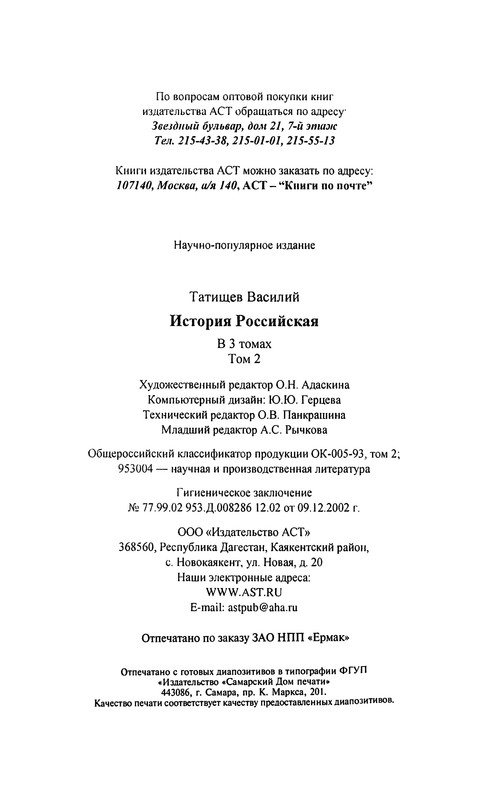 По вопросам оптовой покупки книг издательства АСТ обращаться по адресу: Звездный бульвар, дом 21, 7-й этаж Тел. 215-43-38, 215-01-01, 215-55-13

Книги издательства АСТ можно заказать по адресу: 107140, Москва, а/я 140, АСТ – "Книги по почте"

Научно-популярное издание

Татищев Василий
История Российская
В 3 томах
Том 2

Художественный редактор О.Н. Адаскина
Компьютерный дизайн: Ю.Ю. Герцева
Технический редактор О.В. Панкрашина
Младший редактор А.С. Рычкова

Общероссийский классификатор продукции ОК-005-93, том 2; 953004 — научная и производственная литература

Гигиеническое заключение
№ 77.99.02 953.Д.008286 12.02 от 09.12.2002 г.

ООО «Издательство АСТ»
368560, Республика Дагестан, Каякентский район, с. Новокаякент, ул. Новая, д. 20
Наши электронные адреса:
WWW.AST.RU
E-mail: astpub@aha.ru

Отпечатано по заказу ЗАО НПП «Ермак»

Отпечатано с готовых диапозитивов в типографии ФГУП «Издательство «Самарский Дом печати» 443086, г. Самара, пр. К. Маркса, 201. Качество печати соответствует качеству предоставленных диапозитивов.